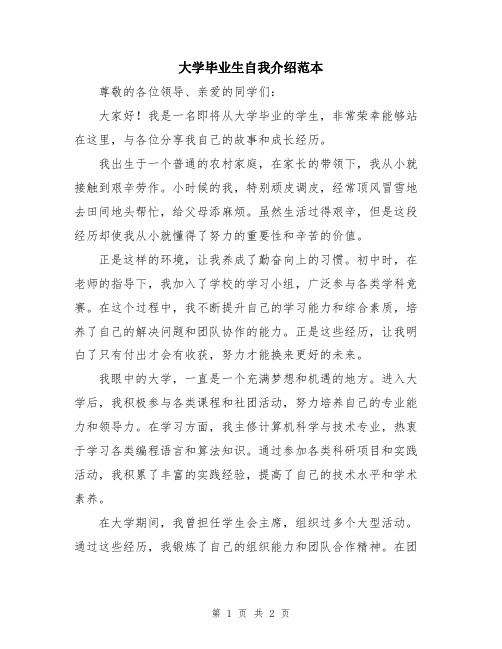 大学毕业生自我介绍范本

尊敬的各位领导、亲爱的同学们:

大家好!我是一名即将从大学毕业的学生，非常荣幸能够站在这里，与各位分享我自己的故事和成长经历。

我出生于一个普通的农村家庭，在家长的带领下，我从小就接触到艰辛劳作。小时候的我，特别顽皮调皮，经常顶风冒雪地去田间地头帮忙，给父母添麻烦。虽然生活过得艰辛，但是这段经历却使我从小就懂得了努力的重要性和辛苦的价值。

正是这样的环境，让我养成了勤奋向上的习惯。初中时，在老师的指导下，我加入了学校的学习小组，广泛参与各类学科竞赛。在这个过程中，我不断提升自己的学习能力和综合素质，培养了自己的解决问题和团队协作的能力。正是这些经历，让我明白了只有付出才会有收获，努力才能换来更好的未来。

我眼中的大学，一直是一个充满梦想和机遇的地方。进入大学后，我积极参与各类课程和社团活动，努力培养自己的专业能力和领导力。在学习方面，我主修计算机科学与技术专业，热衷于学习各类编程语言和算法知识。通过参加各类科研项目和实践活动，我积累了丰富的实践经验，提高了自己的技术水平和学术素养。

在大学期间，我曾担任学生会主席，组织过多个大型活动。通过这些经历，我锻炼了自己的组织能力和团队合作精神。在团

第 1 页 共 2 页